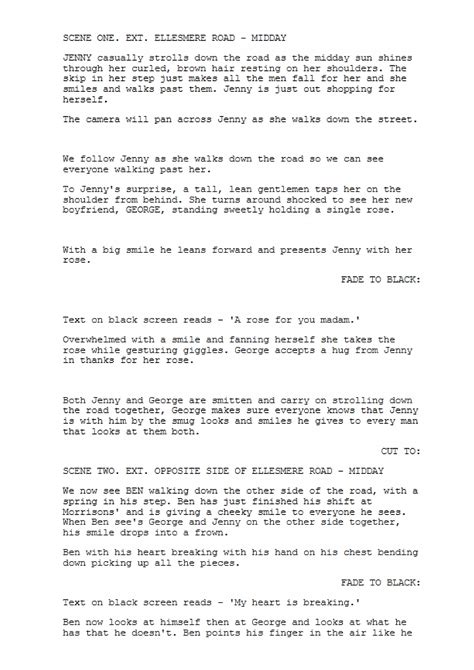 SCENE ONE. EXT. ELLESMERE ROAD - MIDDAY

JENNY casually strolls down the road as the midday sun shines through her curled, brown hair resting on her shoulders. The skip in her step just makes all the men fall for her and she smiles and walks past them. Jenny is just out shopping for herself.

The camera will pan across Jenny as she walks down the street.

We follow Jenny as she walks down the road so we can see everyone walking past her.

To Jenny's surprise, a tall, lean gentlemen taps her on the shoulder from behind. She turns around shocked to see her new boyfriend, GEORGE, standing sweetly holding a single rose.

With a big smile he leans forward and presents Jenny with her rose.

FADE TO BLACK:

Text on black screen reads - 'A rose for you madam.'

Overwhelmed with a smile and fanning herself she takes the rose while gesturing giggles. George accepts a hug from Jenny in thanks for her rose.

Both Jenny and George are smitten and carry on strolling down the road together, George makes sure everyone knows that Jenny is with him by the smug looks and smiles he gives to every man that looks at them both.

CUT TO:

SCENE TWO. EXT. OPPOSITE SIDE OF ELLESMERE ROAD - MIDDAY

We now see BEN walking down the other side of the road, with a spring in his step. Ben has just finished his shift at Morrisons' and is giving a cheeky smile to everyone he sees. When Ben see's George and Jenny on the other side together, his smile drops into a frown.

Ben with his heart breaking with his hand on his chest bending down picking up all the pieces.

FADE TO BLACK:

Text on black screen reads - 'My heart is breaking.'

Ben now looks at himself then at George and looks at what he has that he doesn't. Ben points his finger in the air like he